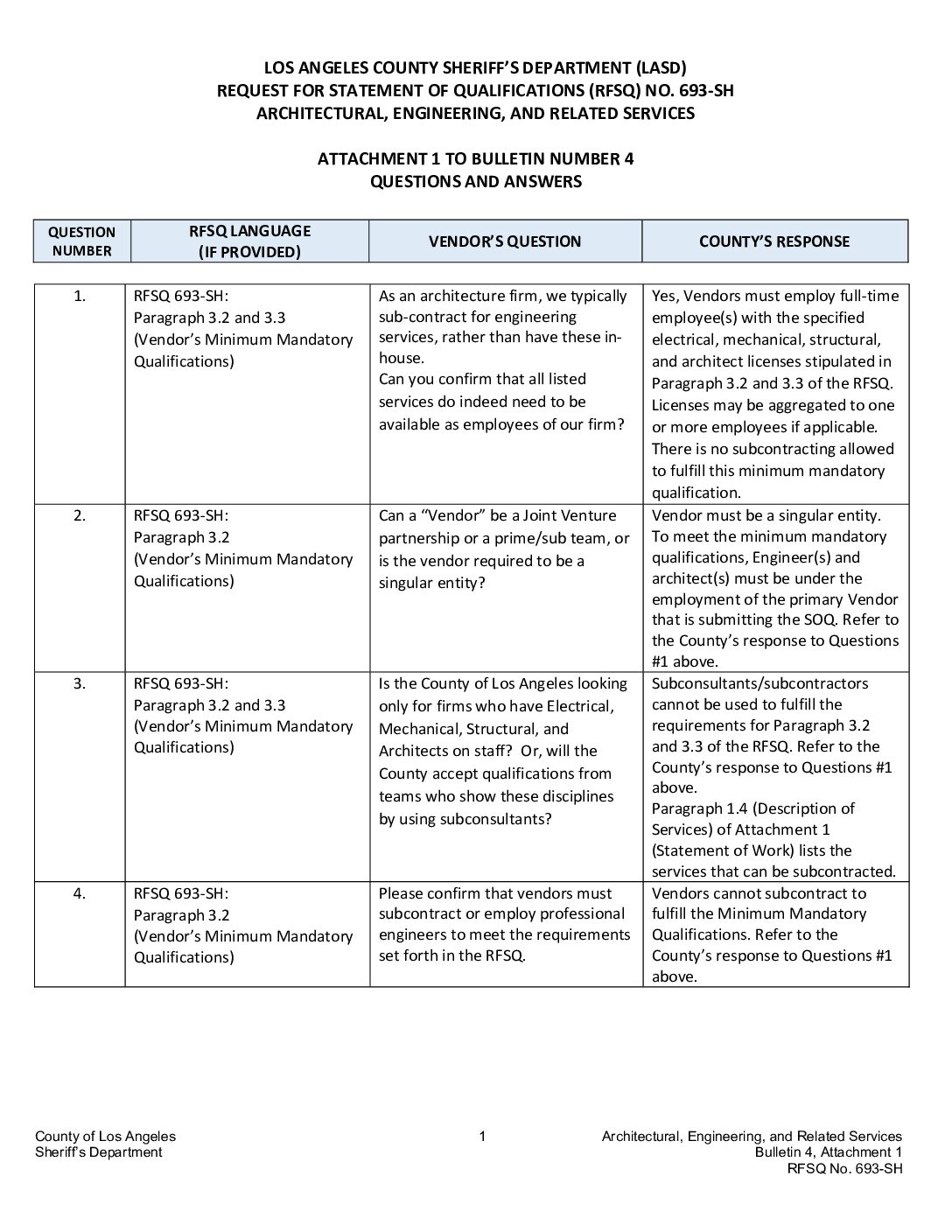 LOS ANGELES COUNTY SHERIFF'S DEPARTMENT (LASD)
REQUEST FOR STATEMENT OF QUALIFICATIONS (RFSQ) NO. 693-SH
ARCHITECTURAL, ENGINEERING, AND RELATED SERVICES

ATTACHMENT 1 TO BULLETIN NUMBER 4
QUESTIONS AND ANSWERS

| QUESTION NUMBER | RFSQ LANGUAGE (IF PROVIDED) | VENDOR'S QUESTION | COUNTY'S RESPONSE |
|---|---|---|---|
| 1. | RFSQ 693-SH: Paragraph 3.2 and 3.3 (Vendor's Minimum Mandatory Qualifications) | As an architecture firm, we typically sub-contract for engineering services, rather than have these in-house. Can you confirm that all listed services do indeed need to be available as employees of our firm? | Yes, Vendors must employ full-time employee(s) with the specified electrical, mechanical, structural, and architect licenses stipulated in Paragraph 3.2 and 3.3 of the RFSQ. Licenses may be aggregated to one or more employees if applicable. There is no subcontracting allowed to fulfill this minimum mandatory qualification. |
| 2. | RFSQ 693-SH: Paragraph 3.2 (Vendor's Minimum Mandatory Qualifications) | Can a "Vendor" be a Joint Venture partnership or a prime/sub team, or is the vendor required to be a singular entity? | Vendor must be a singular entity. To meet the minimum mandatory qualifications, Engineer(s) and architect(s) must be under the employment of the primary Vendor that is submitting the SOQ. Refer to the County's response to Questions #1 above. |
| 3. | RFSQ 693-SH: Paragraph 3.2 and 3.3 (Vendor's Minimum Mandatory Qualifications) | Is the County of Los Angeles looking only for firms who have Electrical, Mechanical, Structural, and Architects on staff? Or, will the County accept qualifications from teams who show these disciplines by using subconsultants? | Subconsultants/subcontractors cannot be used to fulfill the requirements for Paragraph 3.2 and 3.3 of the RFSQ. Refer to the County's response to Questions #1 above. Paragraph 1.4 (Description of Services) of Attachment 1 (Statement of Work) lists the services that can be subcontracted. |
| 4. | RFSQ 693-SH: Paragraph 3.2 (Vendor's Minimum Mandatory Qualifications) | Please confirm that vendors must subcontract or employ professional engineers to meet the requirements set forth in the RFSQ. | Vendors cannot subcontract to fulfill the Minimum Mandatory Qualifications. Refer to the County's response to Questions #1 above. |

County of Los Angeles
Sheriff's Department

1

Architectural, Engineering, and Related Services
Bulletin 4, Attachment 1
RFSQ No. 693-SH